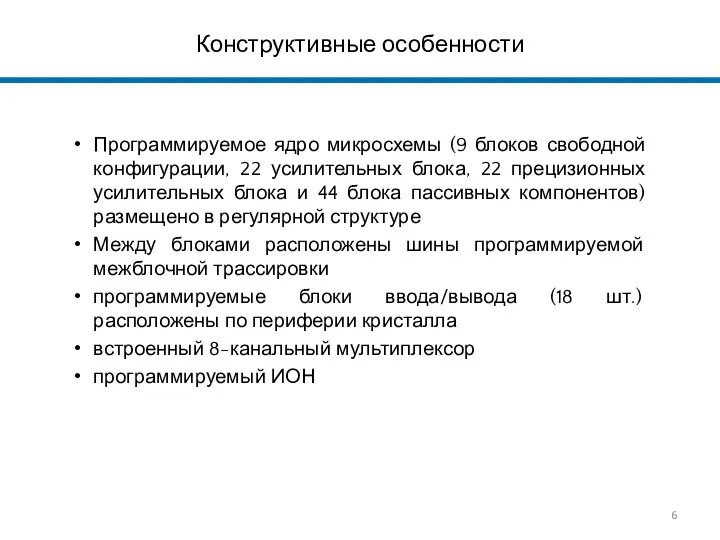 Конструктивные особенности

• Программируемое ядро микросхемы (9 блоков свободной конфигурации, 22 усилительных блока, 22 прецизионных усилительных блока и 44 блока пассивных компонентов) размещено в регулярной структуре
• Между блоками расположены шины программируемой межблочной трассировки
• программируемые блоки ввода/вывода (18 шт.) расположены по периферии кристалла
• встроенный 8-канальный мультиплексор
• программируемый ИОН

6